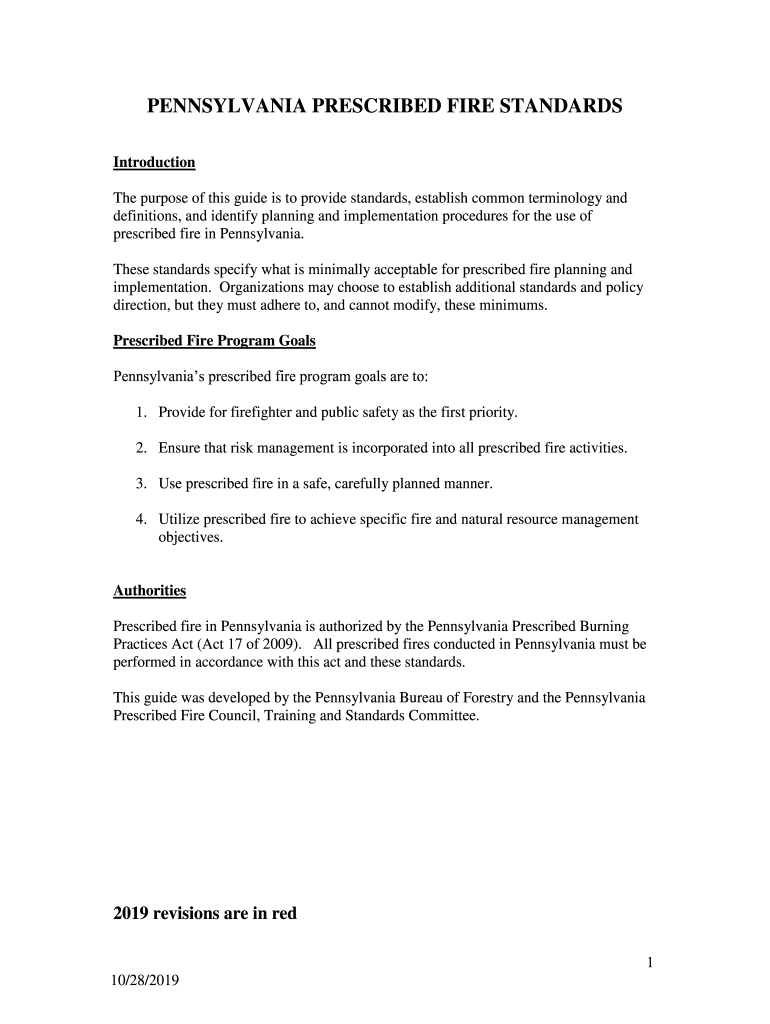 PENNSYLVANIA PRESCRIBED FIRE STANDARDS

Introduction

The purpose of this guide is to provide standards, establish common terminology and definitions, and identify planning and implementation procedures for the use of prescribed fire in Pennsylvania.

These standards specify what is minimally acceptable for prescribed fire planning and implementation. Organizations may choose to establish additional standards and policy direction, but they must adhere to, and cannot modify, these minimums.

Prescribed Fire Program Goals

Pennsylvania's prescribed fire program goals are to:

1. Provide for firefighter and public safety as the first priority.

2. Ensure that risk management is incorporated into all prescribed fire activities.

3. Use prescribed fire in a safe, carefully planned manner.

4. Utilize prescribed fire to achieve specific fire and natural resource management objectives.

Authorities

Prescribed fire in Pennsylvania is authorized by the Pennsylvania Prescribed Burning Practices Act (Act 17 of 2009). All prescribed fires conducted in Pennsylvania must be performed in accordance with this act and these standards.

This guide was developed by the Pennsylvania Bureau of Forestry and the Pennsylvania Prescribed Fire Council, Training and Standards Committee.

2019 revisions are in red

1

10/28/2019